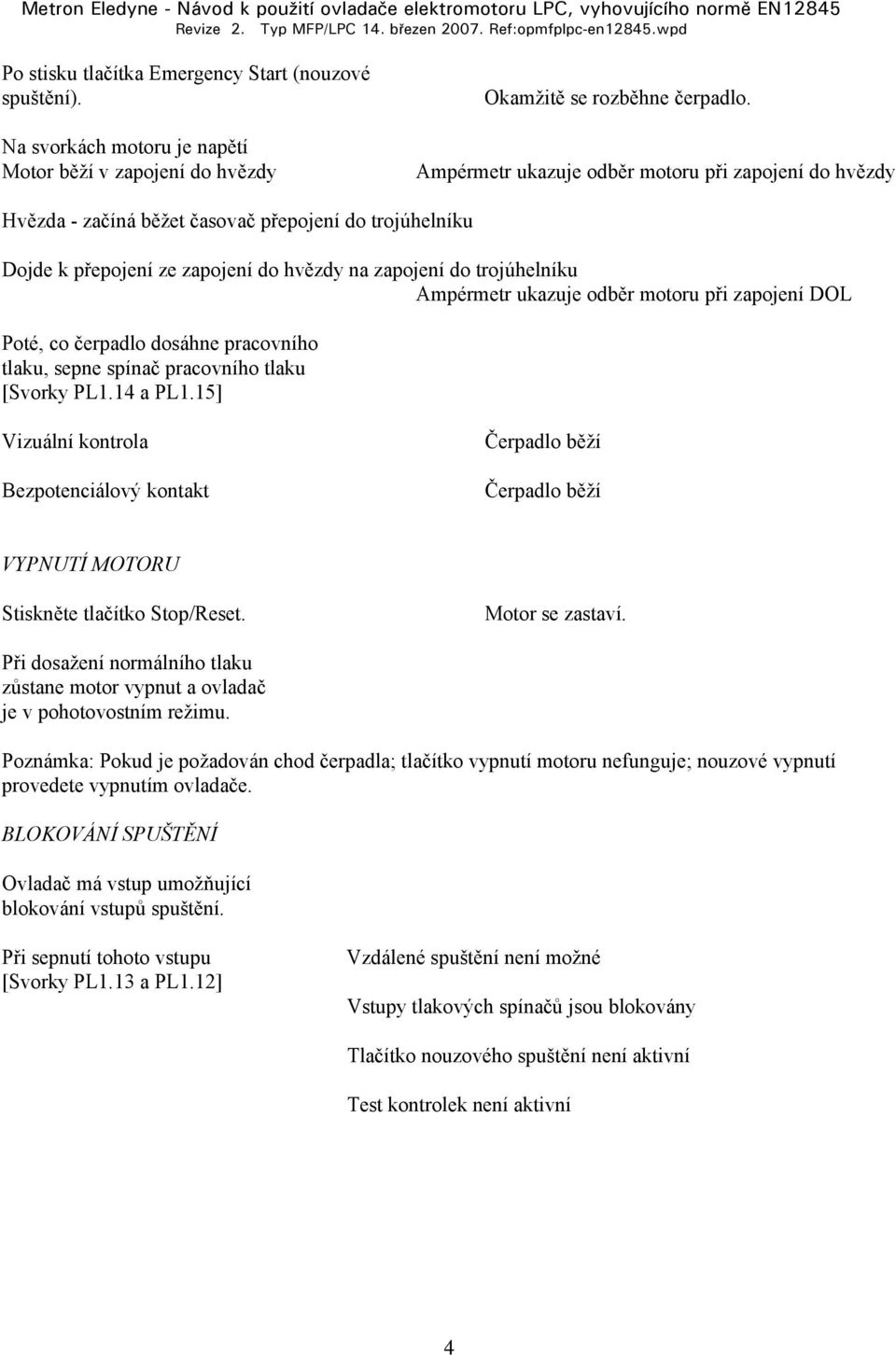 Metron Eledyne - Návod k použití ovladače elektromotoru LPC, vyhovujícího normě EN12845
Revize 2. Typ MFP/LPC 14. březen 2007. Ref:opmfplpc-en12845.wpd

Po stisku tlačítka Emergency Start (nouzové spuštění).

Okamžitě se rozběhne čerpadlo.

Na svorkách motoru je napětí
Motor běží v zapojení do hvězdy

Ampérmetr ukazuje odběr motoru při zapojení do hvězdy

Hvězda - začíná běžet časovač přepojení do trojúhelníku

Dojde k přepojení ze zapojení do hvězdy na zapojení do trojúhelníku
Ampérmetr ukazuje odběr motoru při zapojení DOL

Poté, co čerpadlo dosáhne pracovního tlaku, sepne spínač pracovního tlaku [Svorky PL1.14 a PL1.15]

Vizuální kontrola

Čerpadlo běží

Bezpotenciálový kontakt

Čerpadlo běží

VYPNUTÍ MOTORU

Stiskněte tlačítko Stop/Reset.

Motor se zastaví.

Při dosažení normálního tlaku zůstane motor vypnut a ovladač je v pohotovostním režimu.

Poznámka: Pokud je požadován chod čerpadla; tlačítko vypnutí motoru nefunguje; nouzové vypnutí provedete vypnutím ovladače.

BLOKOVÁNÍ SPUŠTĚNÍ

Ovladač má vstup umožňující blokování vstupů spuštění.

Při sepnutí tohoto vstupu [Svorky PL1.13 a PL1.12]

Vzdálené spuštění není možné

Vstupy tlakových spínačů jsou blokovány

Tlačítko nouzového spuštění není aktivní

Test kontrolek není aktivní

4